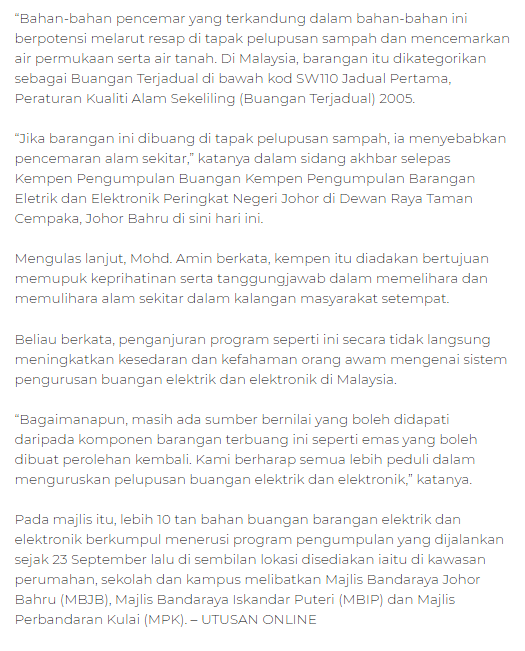 “Bahan-bahan pencemar yang terkandung dalam bahan-bahan ini berpotensi melarut resap di tapak pelupusan sampah dan mencemarkan air permukaan serta air tanah. Di Malaysia, barangan itu dikategorikan sebagai Buangan Terjadual di bawah kod SW110 Jadual Pertama, Peraturan Kualiti Alam Sekeliling (Buangan Terjadual) 2005.

“Jika barangan ini dibuang di tapak pelupusan sampah, ia menyebabkan pencemaran alam sekitar,” katanya dalam sidang akhbar selepas Kempen Pengumpulan Buangan Kempen Pengumpulan Barangan Eletrik dan Elektronik Peringkat Negeri Johor di Dewan Raya Taman Cempaka, Johor Bahru di sini hari ini.

Mengulas lanjut, Mohd. Amin berkata, kempen itu diadakan bertujuan memupuk keprihatinan serta tanggungjawab dalam memelihara dan memulihara alam sekitar dalam kalangan masyarakat setempat.

Beliau berkata, penganjuran program seperti ini secara tidak langsung meningkatkan kesedaran dan kefahaman orang awam mengenai sistem pengurusan buangan elektrik dan elektronik di Malaysia.

“Bagaimanapun, masih ada sumber bernilai yang boleh didapati daripada komponen barangan terbuang ini seperti emas yang boleh dibuat perolehan kembali. Kami berharap semua lebih peduli dalam menguruskan pelupusan buangan elektrik dan elektronik,” katanya.

Pada majlis itu, lebih 10 tan bahan buangan barangan elektrik dan elektronik berkumpul menerusi program pengumpulan yang dijalankan sejak 23 September lalu di sembilan lokasi disediakan iaitu di kawasan perumahan, sekolah dan kampus melibatkan Majlis Bandaraya Johor Bahru (MBJB), Majlis Bandaraya Iskandar Puteri (MBIP) dan Majlis Perbandaran Kulai (MPK). – UTUSAN ONLINE